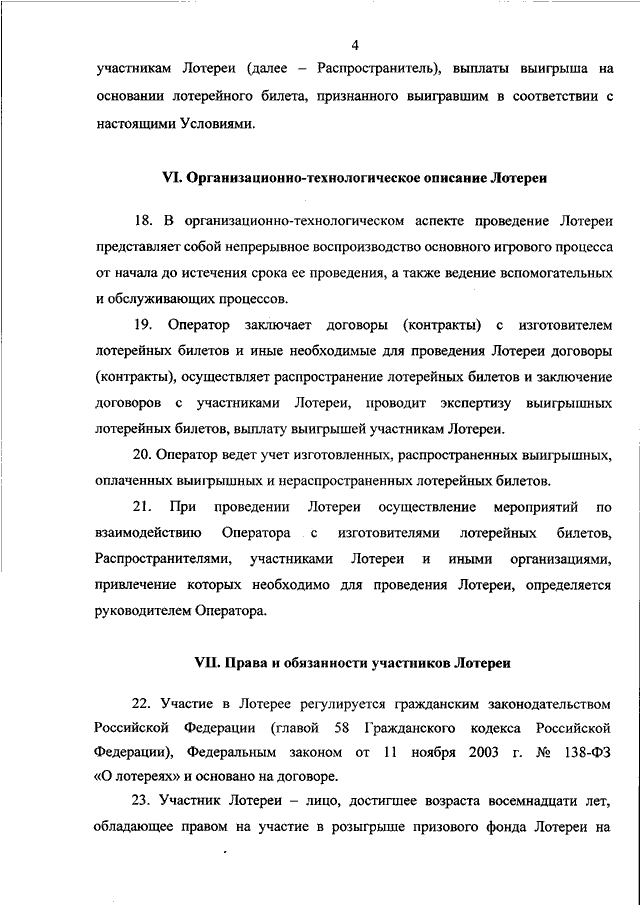 4

участникам Лотереи (далее – Распространитель), выплаты выигрыша на основании лотерейного билета, признанного выигравшим в соответствии с настоящими Условиями.

VI. Организационно-технологическое описание Лотереи

18. В организационно-технологическом аспекте проведение Лотереи представляет собой непрерывное воспроизводство основного игрового процесса от начала до истечения срока ее проведения, а также ведение вспомогательных и обслуживающих процессов.

19. Оператор заключает договоры (контракты) с изготовителем лотерейных билетов и иные необходимые для проведения Лотереи договоры (контракты), осуществляет распространение лотерейных билетов и заключение договоров с участниками Лотереи, проводит экспертизу выигрышных лотерейных билетов, выплату выигрышей участникам Лотереи.

20. Оператор ведет учет изготовленных, распространенных выигрышных, оплаченных выигрышных и нераспространенных лотерейных билетов.

21. При проведении Лотереи осуществление мероприятий по взаимодействию Оператора с изготовителями лотерейных билетов, Распространителями, участниками Лотереи и иными организациями, привлечение которых необходимо для проведения Лотереи, определяется руководителем Оператора.

VII. Права и обязанности участников Лотереи

22. Участие в Лотерее регулируется гражданским законодательством Российской Федерации (главой 58 Гражданского кодекса Российской Федерации), Федеральным законом от 11 ноября 2003 г. № 138-ФЗ «О лотереях» и основано на договоре.

23. Участник Лотереи – лицо, достигшее возраста восемнадцати лет, обладающее правом на участие в розыгрыше призового фонда Лотереи на